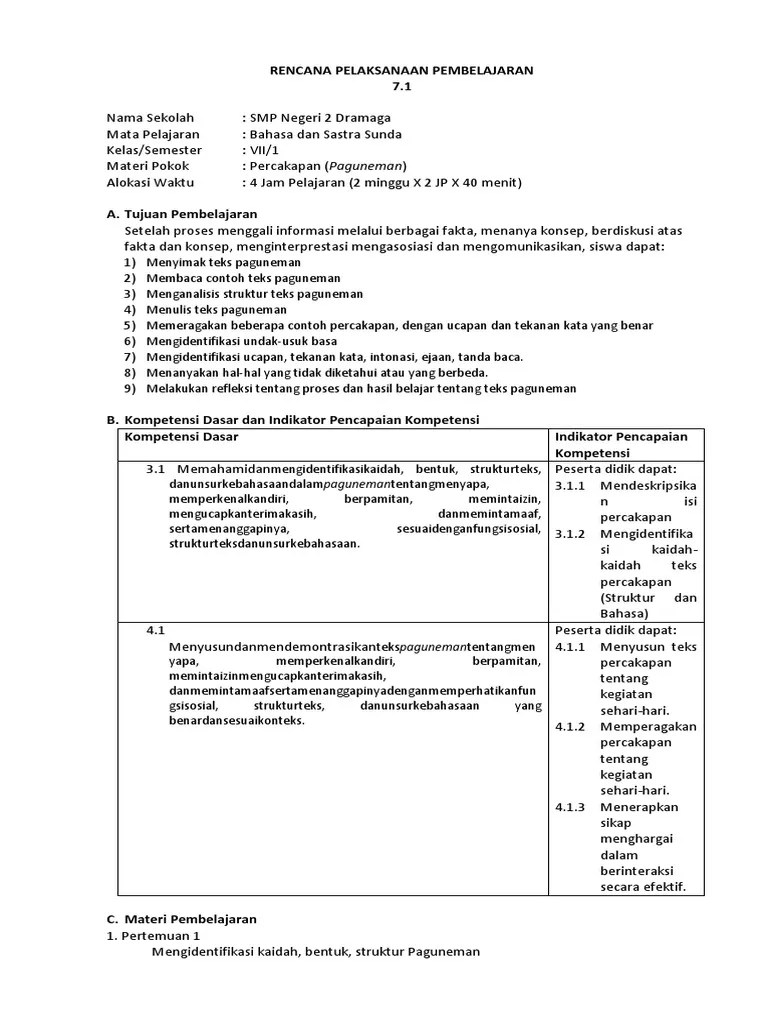 RENCANA PELAKSANAAN PEMBELAJARAN
7.1

Nama Sekolah : SMP Negeri 2 Dramaga
Mata Pelajaran : Bahasa dan Sastra Sunda
Kelas/Semester : VII/1
Materi Pokok : Percakapan (Paguneman)
Alokasi Waktu : 4 Jam Pelajaran (2 minggu X 2 JP X 40 menit)

A. Tujuan Pembelajaran
Setelah proses menggali informasi melalui berbagai fakta, menanya konsep, berdiskusi atas fakta dan konsep, menginterprestasi mengasosiasi dan mengomunikasikan, siswa dapat:
1) Menyimak teks paguneman
2) Membaca contoh teks paguneman
3) Menganalisis struktur teks paguneman
4) Menulis teks paguneman
5) Memeragakan beberapa contoh percakapan, dengan ucapan dan tekanan kata yang benar
6) Mengidentifikasi undak-usuk basa
7) Mengidentifikasi ucapan, tekanan kata, intonasi, ejaan, tanda baca.
8) Menanyakan hal-hal yang tidak diketahui atau yang berbeda.
9) Melakukan refleksi tentang proses dan hasil belajar tentang teks paguneman

B. Kompetensi Dasar dan Indikator Pencapaian Kompetensi

| Kompetensi Dasar | Indikator Pencapaian Kompetensi |
|---|---|
| 3.1 Memahamidanmengidentifikasikaidah, bentuk, strukturteks, danunsurkebahasaandalampagunemantentangmenyapa, memperkenalkandiri, berpamitan, memintaizin, mengucapkanterimakasih, danmemintamaaf, sertamenanggapinya, sesuaidenganfungsisosial, strukturteksdanunsurkebahasaan. | Peserta didik dapat: 3.1.1 Mendeskripsikan isi percakapan 3.1.2 Mengidentifikasi kaidah-kaidah teks percakapan (Struktur dan Bahasa) |
| 4.1 Menyusundanmendemontrasikantekspagunemantentangmenyapa, memperkenalkandiri, berpamitan, memintaizinmengucapkanterimakasih, danmemintamaafsertamenanggapinyadenganmemperhatikanfungsisosial, strukturteks, danunsurkebahasaan yang benardansesuaikonteks. | Peserta didik dapat: 4.1.1 Menyusun teks percakapan tentang kegiatan sehari-hari. 4.1.2 Memperagakan percakapan tentang kegiatan sehari-hari. 4.1.3 Menerapkan sikap menghargai dalam berinteraksi secara efektif. |

C. Materi Pembelajaran
1. Pertemuan 1
Mengidentifikasi kaidah, bentuk, struktur Paguneman